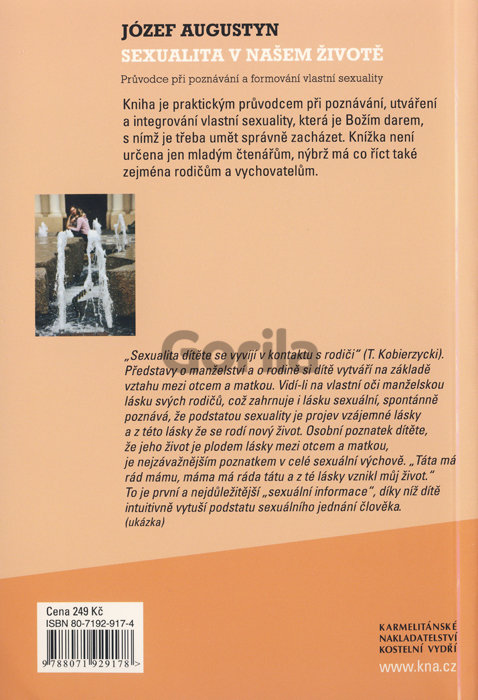 JÓZEF AUGUSTYN
SEXUALITA V NAŠEM ŽIVOTĚ

Průvodce při poznávání a formování vlastní sexuality

Kniha je praktickým průvodcem při poznávání, utváření a integrování vlastní sexuality, která je Božím darem, s nímž je třeba umět správně zacházet. Knížka není určena jen mladým čtenářům, nýbrž má co říct také zejména rodičům a vychovatelům.

Gorila

„Sexualita dítěte se vyvíjí v kontaktu s rodiči" (T. Kobierzycki). Představy o manželství a o rodině si dítě vytváří na základě vztahu mezi otcem a matkou. Vidí-li na vlastní oči manželskou lásku svých rodičů, což zahrnuje i lásku sexuální, spontánně poznává, že podstatou sexuality je projev vzájemné lásky a z této lásky že se rodí nový život. Osobní poznatek dítěte, že jeho život je plodem lásky mezi otcem a matkou, je nejzávažnějším poznatkem v celé sexuální výchově. „Táta má rád mámu, máma má ráda tátu a z té lásky vznikl můj život." To je první a nejdůležitější „sexuální informace", díky níž dítě intuitivně vytuší podstatu sexuálního jednání člověka. (ukázka)

Cena 249 Kč
ISBN 80-7192-917-4
9 788071 929178 >

KARMELITÁNSKÉ NAKLADATELSTVÍ KOSTELNÍ VYDŘÍ
www.kna.cz